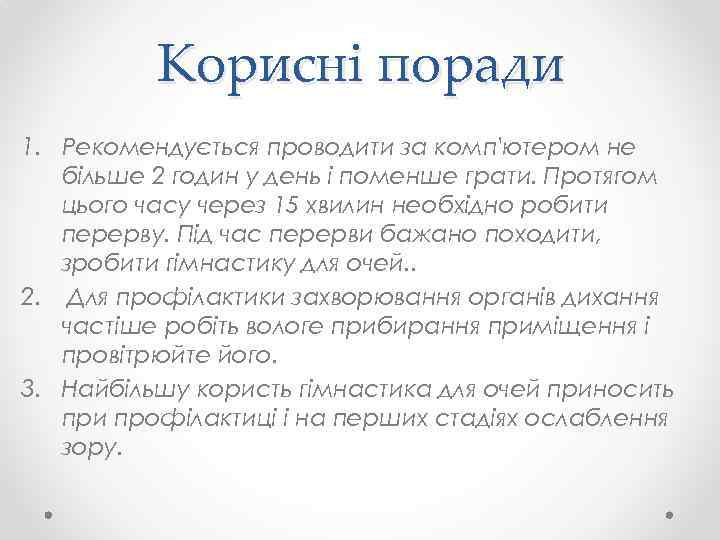 Корисні поради

1. Рекомендується проводити за комп'ютером не більше 2 годин у день і поменше грати. Протягом цього часу через 15 хвилин необхідно робити перерву. Під час перерви бажано походити, зробити гімнастику для очей..

2. Для профілактики захворювання органів дихання частіше робіть вологе прибирання приміщення і провітрюйте його.

3. Найбільшу користь гімнастика для очей приносить при профілактиці і на перших стадіях ослаблення зору.